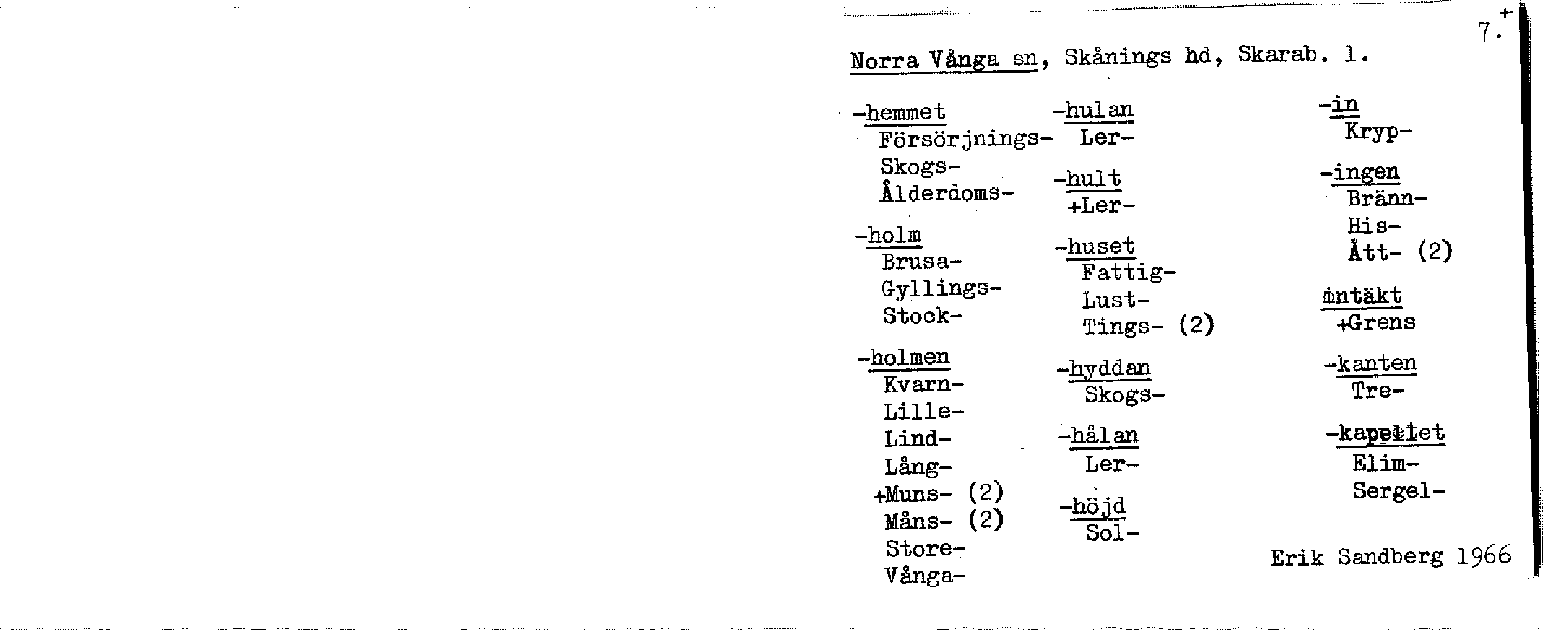 7.+

Norra Vånga sn, Skånings hd, Skarab. l.

-hemmet
Försörjnings-
Skogs-
Ålderdoms-

-holm
Brusa-
Gyllings-
Stock-

-holmen
Kvarn-
Lille-
Lind-
Lång-
+Muns- (2)
Måns- (2)
Store-
Vånga-

-hulan
Ler-

-hult
+Ler-

-huset
Fattig-
Lust-
Tings- (2)

-hyddan
Skogs-

-hålan
Ler-

-höjd
Sol-

-in
Kryp-

-ingen
Bränn-
His-
Ått- (2)

intäkt
+Grens

-kanten
Tre-

-kapellet
Elim-
Sergel-

Erik Sandberg 1966